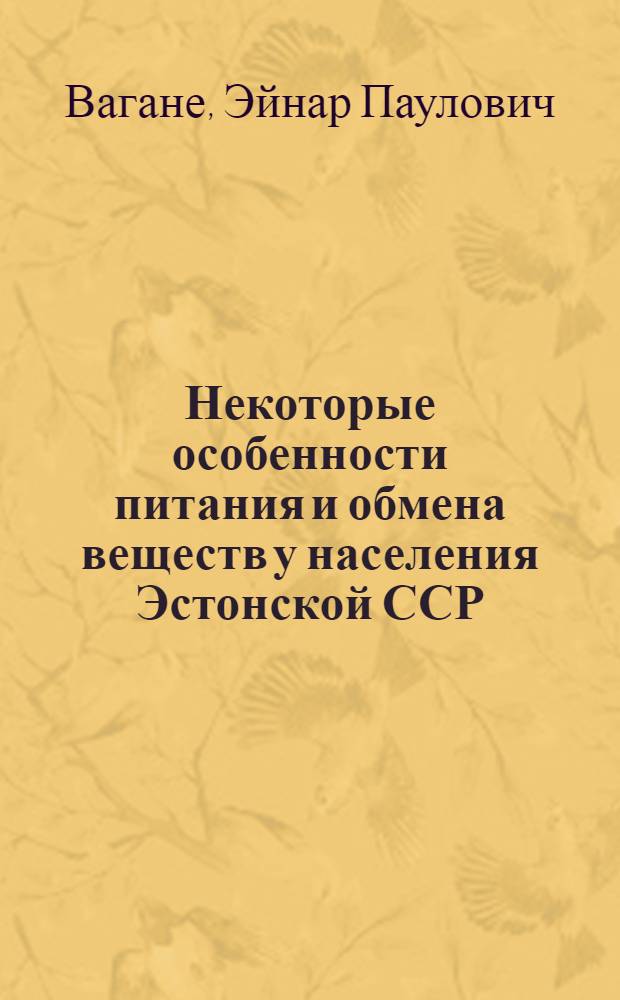 Вагане, Эйнар Паулович

Некоторые особенности питания и обмена веществ у населения Эстонской ССР